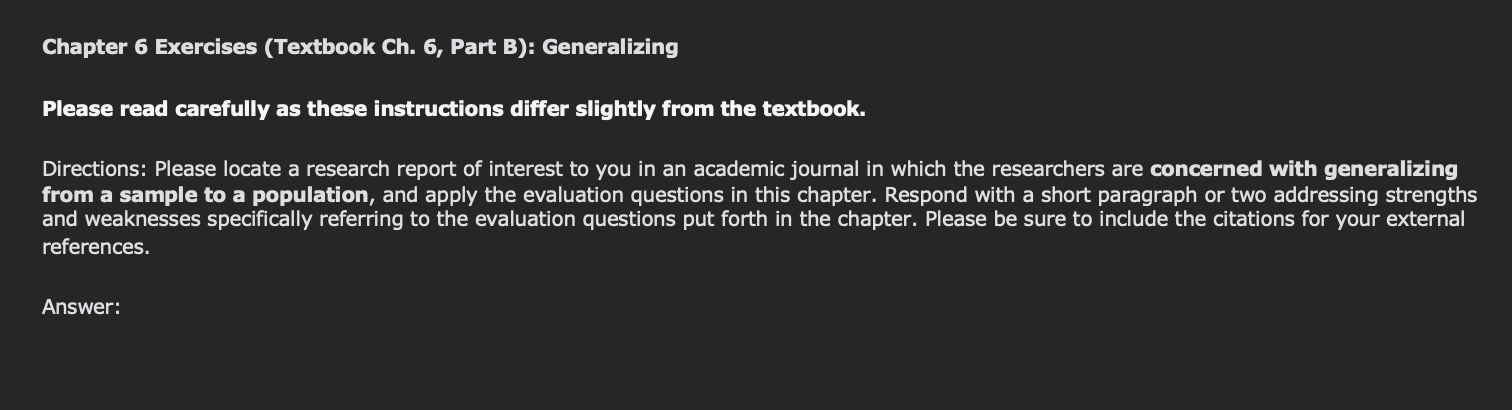 Chapter 6 Exercises (Textbook Ch. 6, Part B): Generalizing

Please read carefully as these instructions differ slightly from the textbook.

Directions: Please locate a research report of interest to you in an academic journal in which the researchers are concerned with generalizing from a sample to a population, and apply the evaluation questions in this chapter. Respond with a short paragraph or two addressing strengths and weaknesses specifically referring to the evaluation questions put forth in the chapter. Please be sure to include the citations for your external references.

Answer: